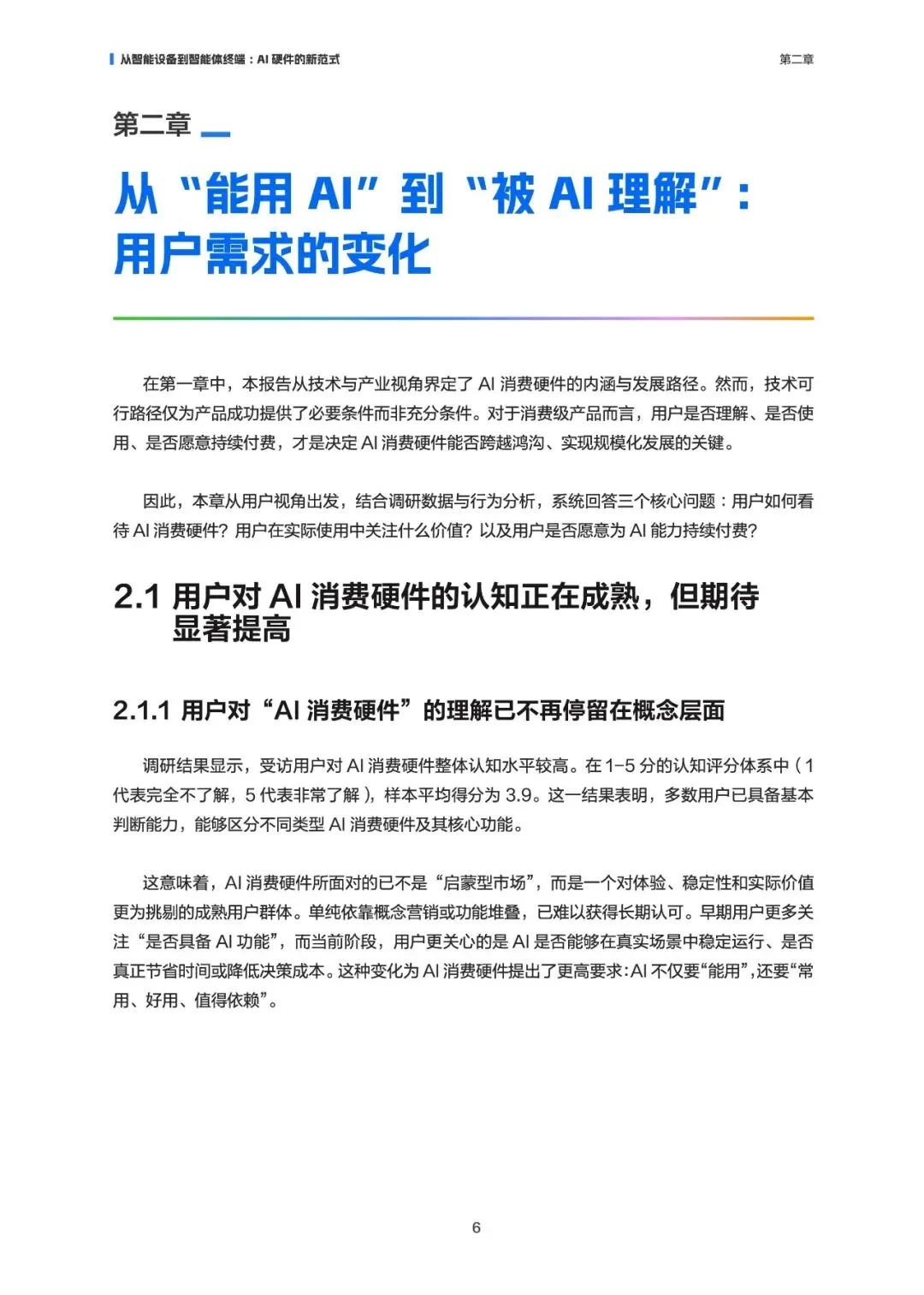 从智能设备到智能体终端：AI 硬件的新范式

第二章

第二章

从“能用 AI”到“被 AI 理解”：用户需求的变化

在第一章中，本报告从技术与产业视角界定了 AI 消费硬件的内涵与发展路径。然而，技术可行路径仅为产品成功提供了必要条件而非充分条件。对于消费级产品而言，用户是否理解、是否使用、是否愿意持续付费，才是决定 AI 消费硬件能否跨越鸿沟、实现规模化发展的关键。

因此，本章从用户视角出发，结合调研数据与行为分析，系统回答三个核心问题：用户如何看待 AI 消费硬件？用户在实际使用中关注什么价值？以及用户是否愿意为 AI 能力持续付费？

2.1 用户对 AI 消费硬件的认知正在成熟，但期待显著提高

2.1.1 用户对“AI 消费硬件”的理解已不再停留在概念层面

调研结果显示，受访用户对 AI 消费硬件整体认知水平较高。在 1–5 分的认知评分体系中（1 代表完全不了解，5 代表非常了解），样本平均得分为 3.9。这一结果表明，多数用户已具备基本判断能力，能够区分不同类型 AI 消费硬件及其核心功能。

这意味着，AI 消费硬件所面对的已不是“启蒙型市场”，而是一个对体验、稳定性和实际价值更为挑剔的成熟用户群体。单纯依靠概念营销或功能堆叠，已难以获得长期认可。早期用户更多关注“是否具备 AI 功能”，而当前阶段，用户更关心的是 AI 是否能够在真实场景中稳定运行、是否真正节省时间或降低决策成本。这种变化为 AI 消费硬件提出了更高要求：AI 不仅要“能用”，还要“常用、好用、值得依赖”。

6